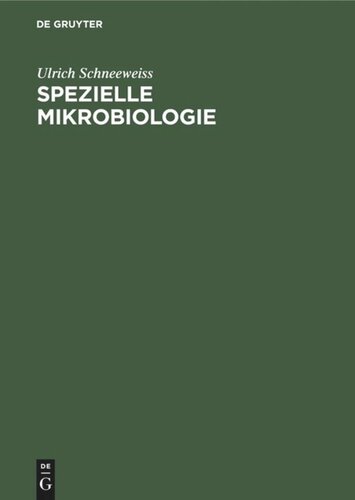 DE GRUYTER

Ulrich Schneeweiss

SPEZIELLE MIKROBIOLOGIE

DE G